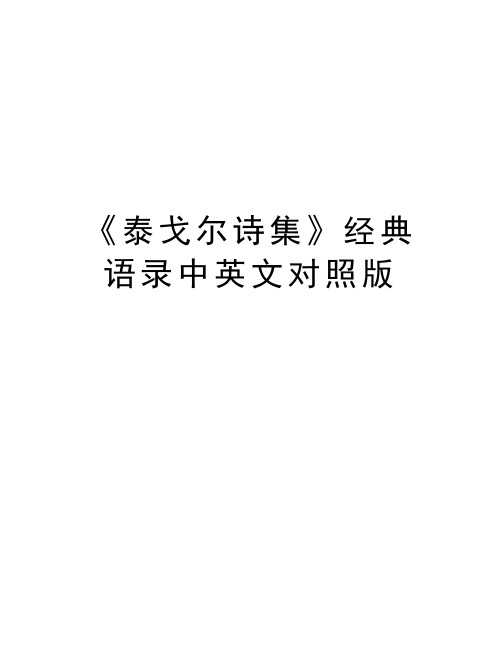 《泰戈尔诗集》经典语录中英文对照版